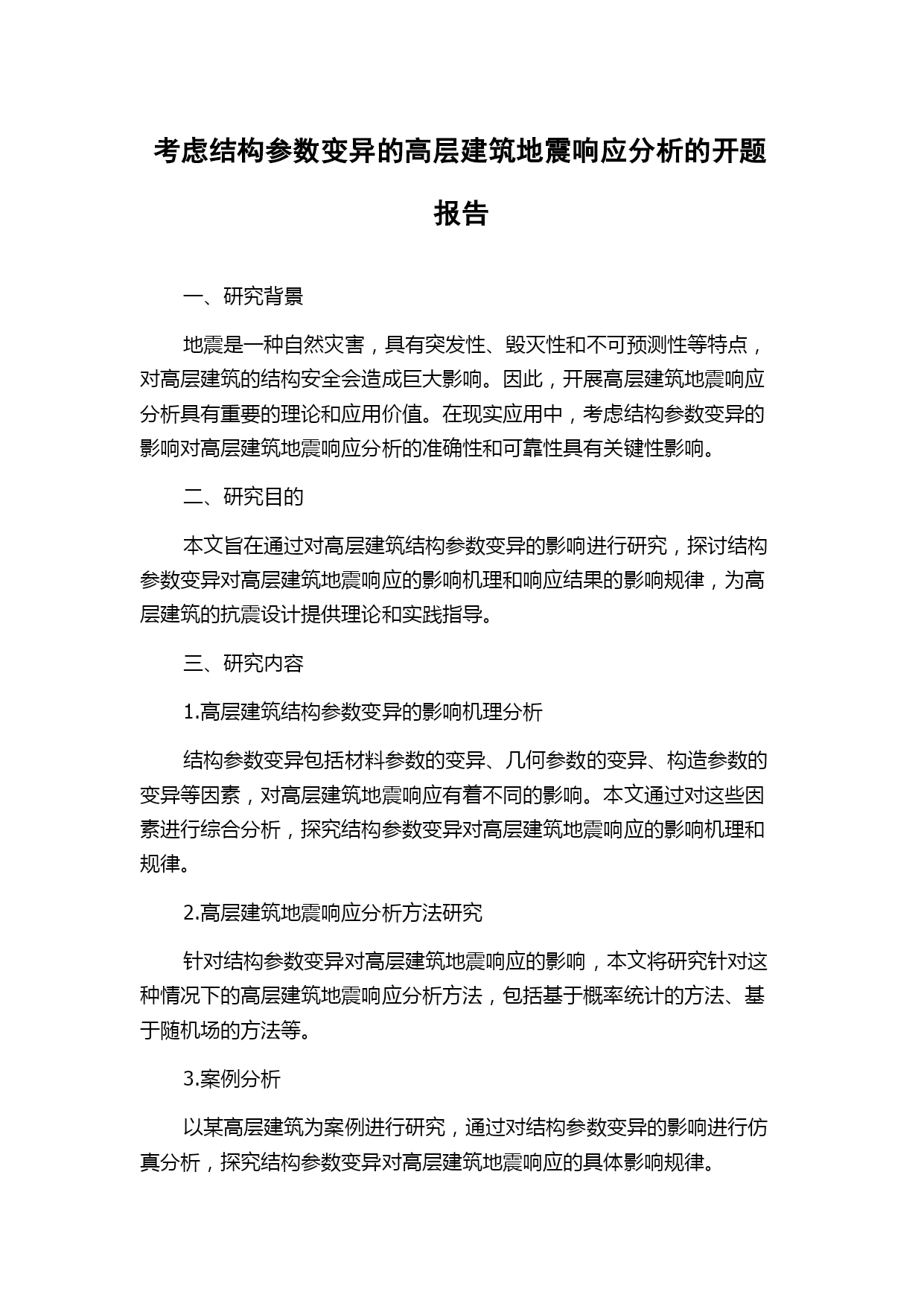 考虑结构参数变异的高层建筑地震响应分析的开题报告

一、研究背景

地震是一种自然灾害，具有突发性、毁灭性和不可预测性等特点，对高层建筑的结构安全会造成巨大影响。因此，开展高层建筑地震响应分析具有重要的理论和应用价值。在现实应用中，考虑结构参数变异的影响对高层建筑地震响应分析的准确性和可靠性具有关键性影响。

二、研究目的

本文旨在通过对高层建筑结构参数变异的影响进行研究，探讨结构参数变异对高层建筑地震响应的影响机理和响应结果的影响规律，为高层建筑的抗震设计提供理论和实践指导。

三、研究内容

1.高层建筑结构参数变异的影响机理分析

结构参数变异包括材料参数的变异、几何参数的变异、构造参数的变异等因素，对高层建筑地震响应有着不同的影响。本文通过对这些因素进行综合分析，探究结构参数变异对高层建筑地震响应的影响机理和规律。

2.高层建筑地震响应分析方法研究

针对结构参数变异对高层建筑地震响应的影响，本文将研究针对这种情况下的高层建筑地震响应分析方法，包括基于概率统计的方法、基于随机场的方法等。

3.案例分析

以某高层建筑为案例进行研究，通过对结构参数变异的影响进行仿真分析，探究结构参数变异对高层建筑地震响应的具体影响规律。